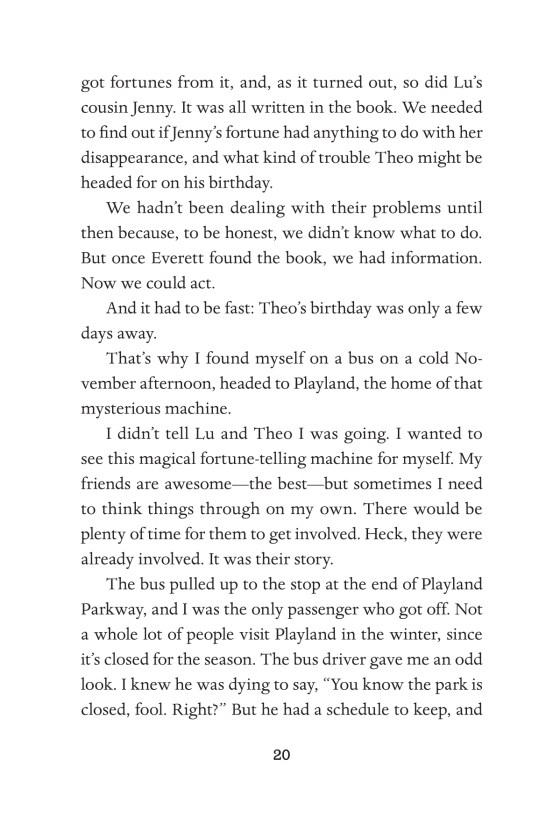 got fortunes from it, and, as it turned out, so did Lu's cousin Jenny. It was all written in the book. We needed to find out if Jenny's fortune had anything to do with her disappearance, and what kind of trouble Theo might be headed for on his birthday.

We hadn't been dealing with their problems until then because, to be honest, we didn't know what to do. But once Everett found the book, we had information. Now we could act.

And it had to be fast: Theo's birthday was only a few days away.

That's why I found myself on a bus on a cold November afternoon, headed to Playland, the home of that mysterious machine.

I didn't tell Lu and Theo I was going. I wanted to see this magical fortune-telling machine for myself. My friends are awesome—the best—but sometimes I need to think things through on my own. There would be plenty of time for them to get involved. Heck, they were already involved. It was their story.

The bus pulled up to the stop at the end of Playland Parkway, and I was the only passenger who got off. Not a whole lot of people visit Playland in the winter, since it's closed for the season. The bus driver gave me an odd look. I knew he was dying to say, "You know the park is closed, fool. Right?" But he had a schedule to keep, and

20